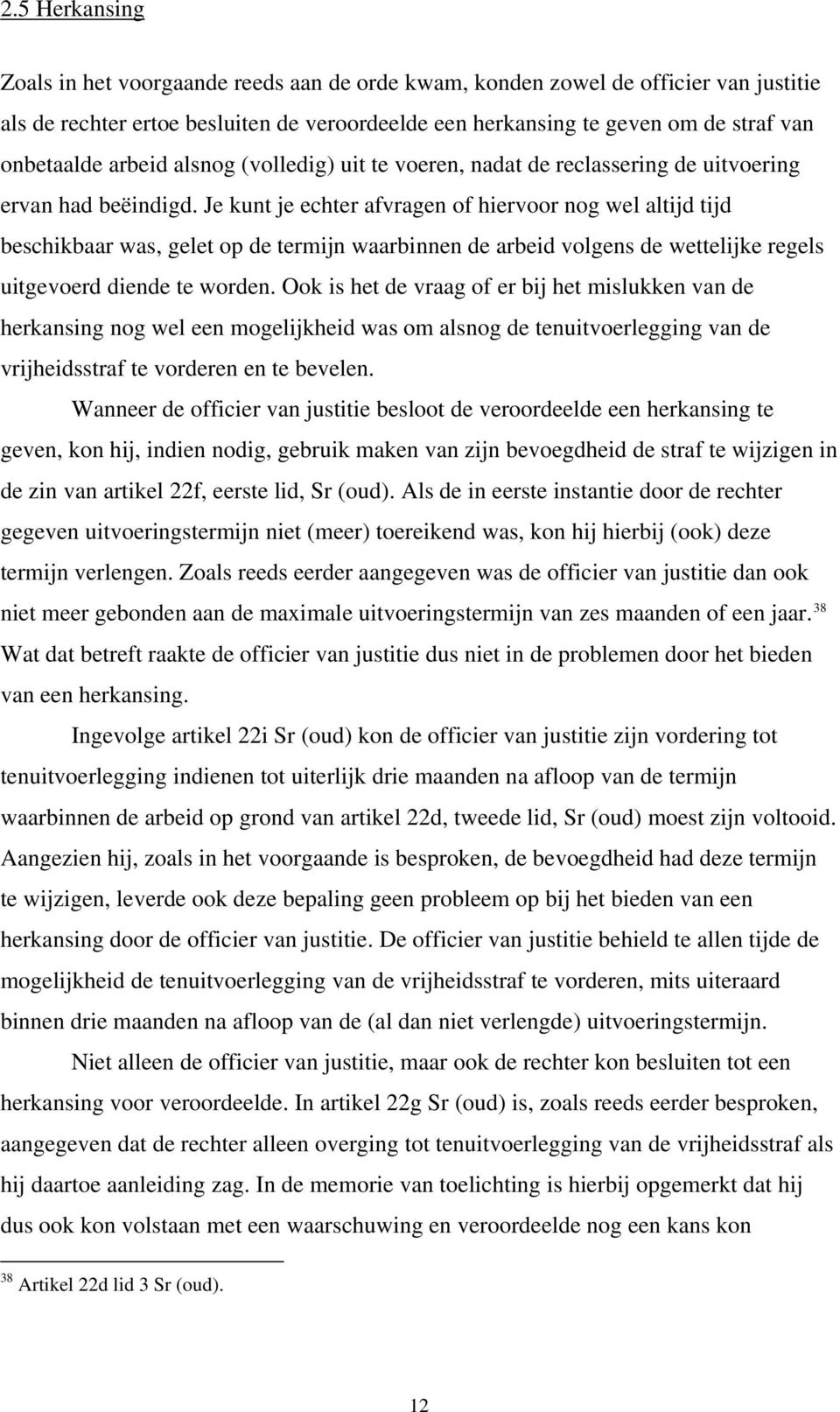 2.5 Herkansing

Zoals in het voorgaande reeds aan de orde kwam, konden zowel de officier van justitie als de rechter ertoe besluiten de veroordeelde een herkansing te geven om de straf van onbetaalde arbeid alsnog (volledig) uit te voeren, nadat de reclassering de uitvoering ervan had beëindigd. Je kunt je echter afvragen of hiervoor nog wel altijd tijd beschikbaar was, gelet op de termijn waarbinnen de arbeid volgens de wettelijke regels uitgevoerd diende te worden. Ook is het de vraag of er bij het mislukken van de herkansing nog wel een mogelijkheid was om alsnog de tenuitvoerlegging van de vrijheidsstraf te vorderen en te bevelen.

Wanneer de officier van justitie besloot de veroordeelde een herkansing te geven, kon hij, indien nodig, gebruik maken van zijn bevoegdheid de straf te wijzigen in de zin van artikel 22f, eerste lid, Sr (oud). Als de in eerste instantie door de rechter gegeven uitvoeringstermijn niet (meer) toereikend was, kon hij hierbij (ook) deze termijn verlengen. Zoals reeds eerder aangegeven was de officier van justitie dan ook niet meer gebonden aan de maximale uitvoeringstermijn van zes maanden of een jaar.$^{38}$ Wat dat betreft raakte de officier van justitie dus niet in de problemen door het bieden van een herkansing.

Ingevolge artikel 22i Sr (oud) kon de officier van justitie zijn vordering tot tenuitvoerlegging indienen tot uiterlijk drie maanden na afloop van de termijn waarbinnen de arbeid op grond van artikel 22d, tweede lid, Sr (oud) moest zijn voltooid. Aangezien hij, zoals in het voorgaande is besproken, de bevoegdheid had deze termijn te wijzigen, leverde ook deze bepaling geen probleem op bij het bieden van een herkansing door de officier van justitie. De officier van justitie behield te allen tijde de mogelijkheid de tenuitvoerlegging van de vrijheidsstraf te vorderen, mits uiteraard binnen drie maanden na afloop van de (al dan niet verlengde) uitvoeringstermijn.

Niet alleen de officier van justitie, maar ook de rechter kon besluiten tot een herkansing voor veroordeelde. In artikel 22g Sr (oud) is, zoals reeds eerder besproken, aangegeven dat de rechter alleen overging tot tenuitvoerlegging van de vrijheidsstraf als hij daartoe aanleiding zag. In de memorie van toelichting is hierbij opgemerkt dat hij dus ook kon volstaan met een waarschuwing en veroordeelde nog een kans kon

$^{38}$ Artikel 22d lid 3 Sr (oud).

12